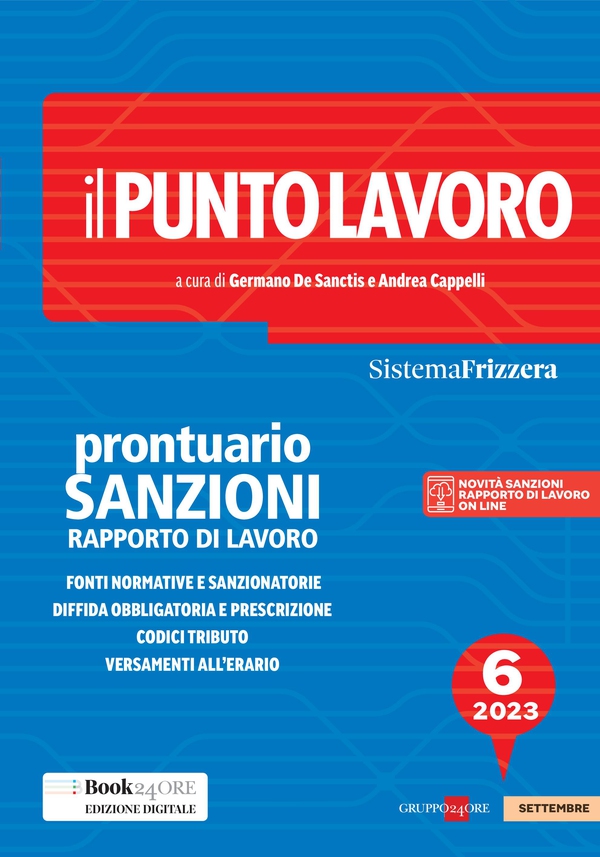 il PUNTO LAVORO

a cura di Germano De Sanctis e Andrea Cappelli

SistemaFrizzera

prontuario
SANZIONI
RAPPORTO DI LAVORO

NOVITÀ SANZIONI RAPPORTO DI LAVORO ON LINE

FONTI NORMATIVE E SANZIONATORIE
DIFFIDA OBBLIGATORIA E PRESCRIZIONE
CODICI TRIBUTO
VERSAMENTI ALL'ERARIO

6
2023

Book24ORE
EDIZIONE DIGITALE

GRUPPO24ORE

SETTEMBRE